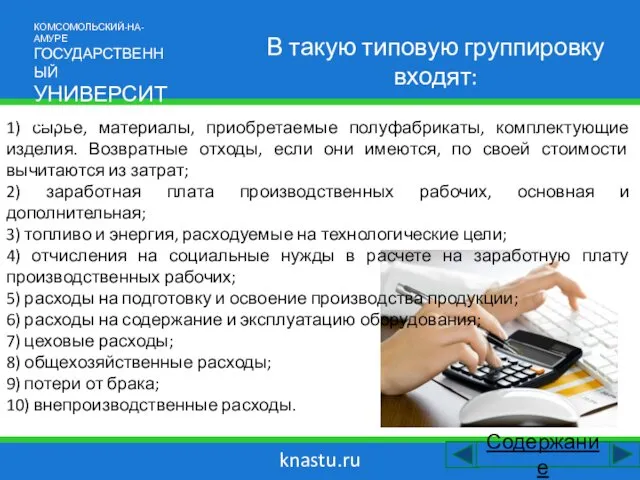 КОМСОМОЛЬСКИЙ-НА-АМУРЕ ГОСУДАРСТВЕННЫЙ УНИВЕРСИТ

В такую типовую группировку входят:

1) сырье, материалы, приобретаемые полуфабрикаты, комплектующие изделия. Возвратные отходы, если они имеются, по своей стоимости вычитаются из затрат;
2) заработная плата производственных рабочих, основная и дополнительная;
3) топливо и энергия, расходуемые на технологические цели;
4) отчисления на социальные нужды в расчете на заработную плату производственных рабочих;
5) расходы на подготовку и освоение производства продукции;
6) расходы на содержание и эксплуатацию оборудования;
7) цеховые расходы;
8) общехозяйственные расходы;
9) потери от брака;
10) внепроизводственные расходы.

knastu.ru

Содержание